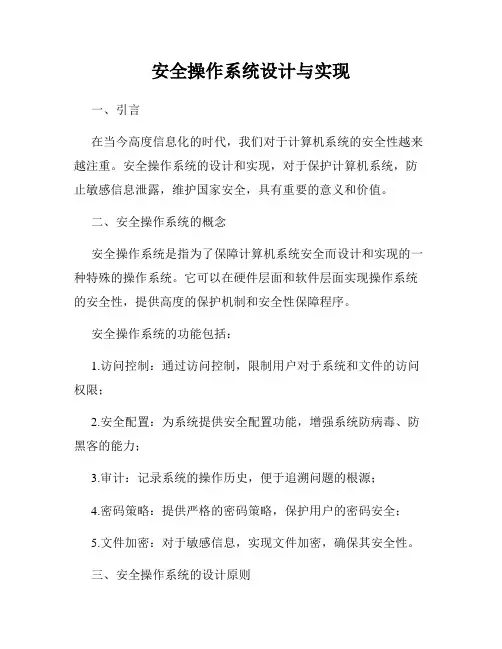 安全操作系统设计与实现

一、引言

在当今高度信息化的时代，我们对于计算机系统的安全性越来越注重。安全操作系统的设计和实现，对于保护计算机系统，防止敏感信息泄露，维护国家安全，具有重要的意义和价值。

二、安全操作系统的概念

安全操作系统是指为了保障计算机系统安全而设计和实现的一种特殊的操作系统。它可以在硬件层面和软件层面实现操作系统的安全性，提供高度的保护机制和安全性保障程序。

安全操作系统的功能包括：

1.访问控制：通过访问控制，限制用户对于系统和文件的访问权限；

2.安全配置：为系统提供安全配置功能，增强系统防病毒、防黑客的能力；

3.审计：记录系统的操作历史，便于追溯问题的根源；

4.密码策略：提供严格的密码策略，保护用户的密码安全；

5.文件加密：对于敏感信息，实现文件加密，确保其安全性。

三、安全操作系统的设计原则